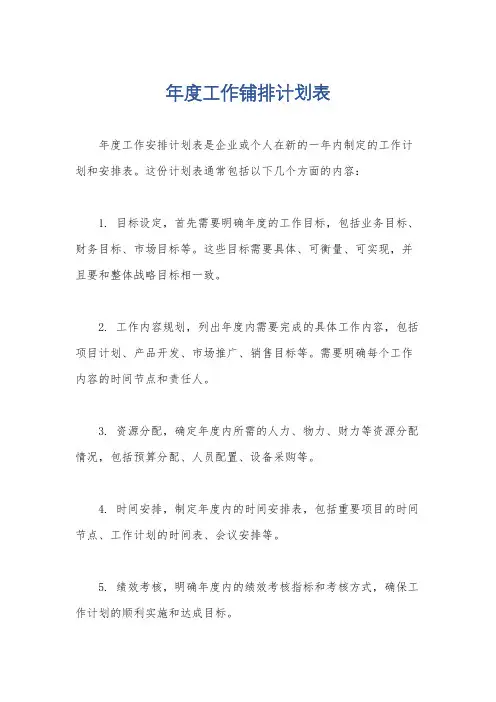 年度工作铺排计划表

年度工作安排计划表是企业或个人在新的一年内制定的工作计划和安排表。这份计划表通常包括以下几个方面的内容：

1. 目标设定，首先需要明确年度的工作目标，包括业务目标、财务目标、市场目标等。这些目标需要具体、可衡量、可实现，并且要和整体战略目标相一致。

2. 工作内容规划，列出年度内需要完成的具体工作内容，包括项目计划、产品开发、市场推广、销售目标等。需要明确每个工作内容的时间节点和责任人。

3. 资源分配，确定年度内所需的人力、物力、财力等资源分配情况，包括预算分配、人员配置、设备采购等。

4. 时间安排，制定年度内的时间安排表，包括重要项目的时间节点、工作计划的时间表、会议安排等。

5. 绩效考核，明确年度内的绩效考核指标和考核方式，确保工作计划的顺利实施和达成目标。